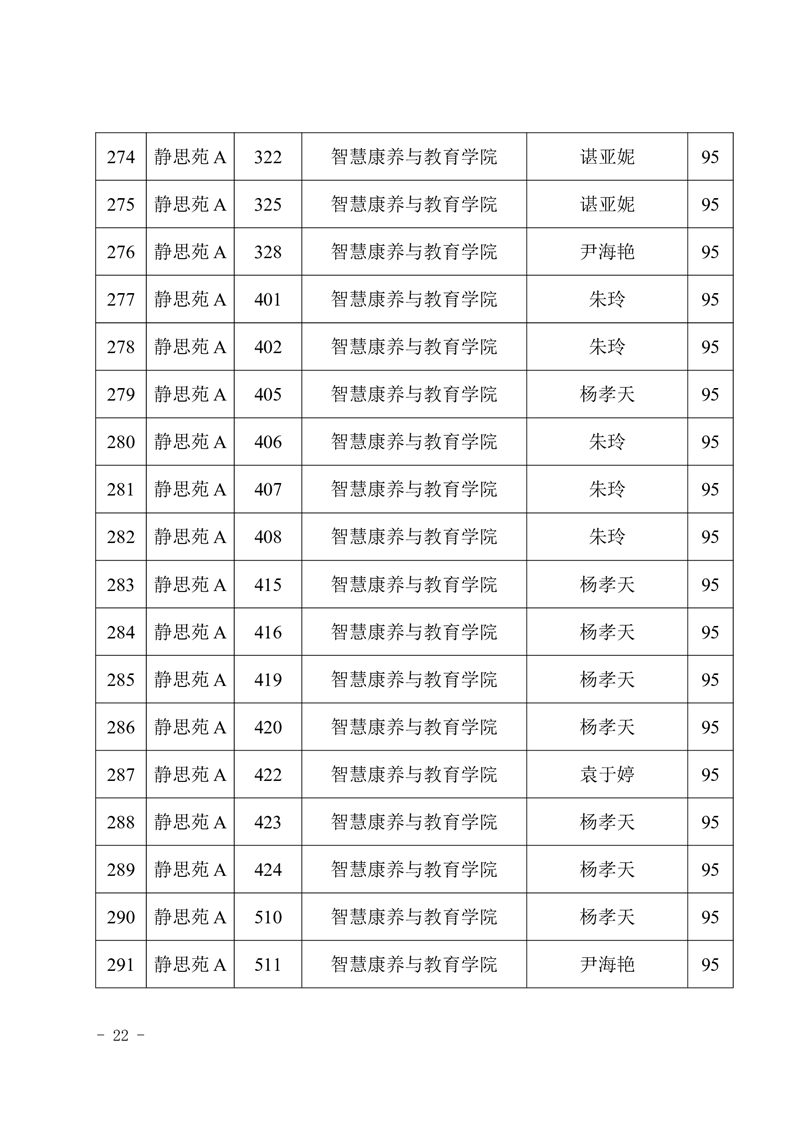 | 274 | 静思苑 A | 322 | 智慧康养与教育学院 | 谌亚妮 | 95 |
|---|---|---|---|---|---|
| 275 | 静思苑 A | 325 | 智慧康养与教育学院 | 谌亚妮 | 95 |
| 276 | 静思苑 A | 328 | 智慧康养与教育学院 | 尹海艳 | 95 |
| 277 | 静思苑 A | 401 | 智慧康养与教育学院 | 朱玲 | 95 |
| 278 | 静思苑 A | 402 | 智慧康养与教育学院 | 朱玲 | 95 |
| 279 | 静思苑 A | 405 | 智慧康养与教育学院 | 杨孝天 | 95 |
| 280 | 静思苑 A | 406 | 智慧康养与教育学院 | 朱玲 | 95 |
| 281 | 静思苑 A | 407 | 智慧康养与教育学院 | 朱玲 | 95 |
| 282 | 静思苑 A | 408 | 智慧康养与教育学院 | 朱玲 | 95 |
| 283 | 静思苑 A | 415 | 智慧康养与教育学院 | 杨孝天 | 95 |
| 284 | 静思苑 A | 416 | 智慧康养与教育学院 | 杨孝天 | 95 |
| 285 | 静思苑 A | 419 | 智慧康养与教育学院 | 杨孝天 | 95 |
| 286 | 静思苑 A | 420 | 智慧康养与教育学院 | 杨孝天 | 95 |
| 287 | 静思苑 A | 422 | 智慧康养与教育学院 | 袁于婷 | 95 |
| 288 | 静思苑 A | 423 | 智慧康养与教育学院 | 杨孝天 | 95 |
| 289 | 静思苑 A | 424 | 智慧康养与教育学院 | 杨孝天 | 95 |
| 290 | 静思苑 A | 510 | 智慧康养与教育学院 | 杨孝天 | 95 |
| 291 | 静思苑 A | 511 | 智慧康养与教育学院 | 尹海艳 | 95 |

- 22 -